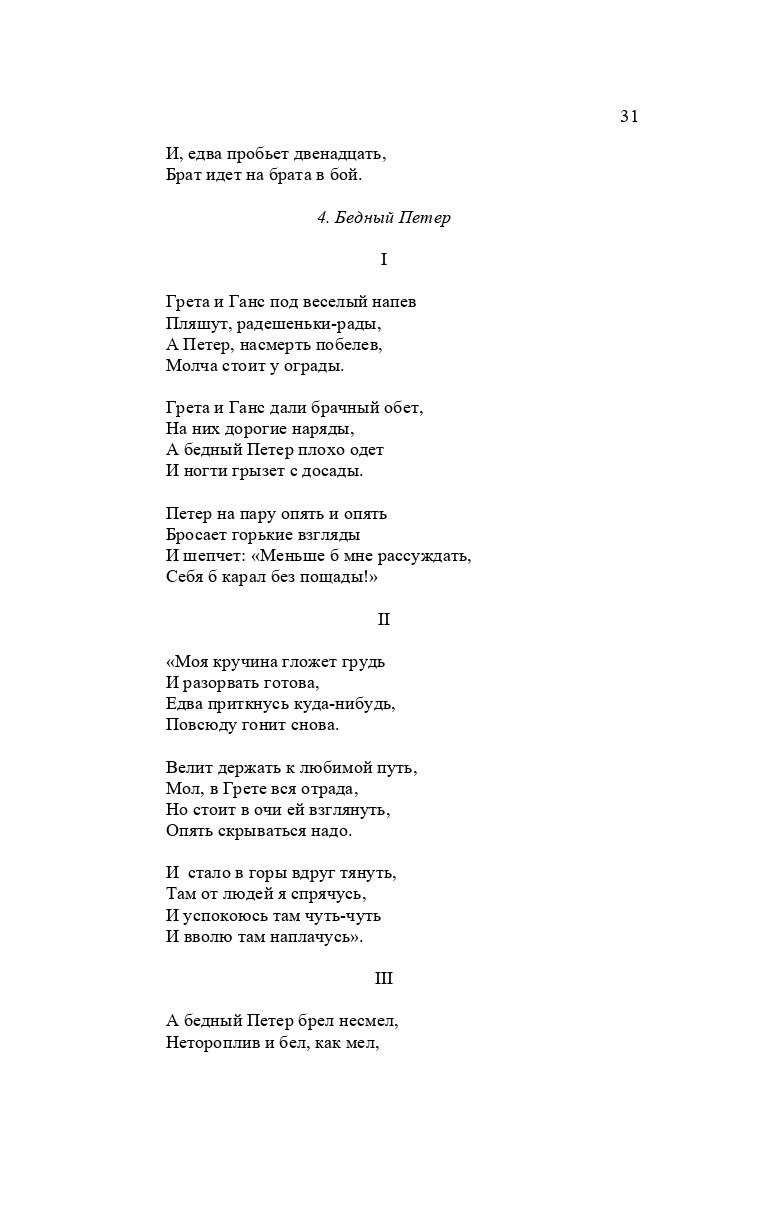 31

И, едва пробьет двенадцать,
Брат идет на брата в бой.

4. Бедный Петер

I

Грета и Ганс под веселый напев
Пляшут, радешеньки-рады,
А Петер, насмерть побелев,
Молча стоит у ограды.

Грета и Ганс дали брачный обет,
На них дорогие наряды,
А бедный Петер плохо одет
И ногти грызет с досады.

Петер на пару опять и опять
Бросает горькие взгляды
И шепчет: «Меньше б мне рассуждать,
Себя б карал без пощады!»

II

«Моя кручина гложет грудь
И разорвать готова,
Едва приткнусь куда-нибудь,
Повсюду гонит снова.

Велит держать к любимой путь,
Мол, в Грете вся отрада,
Но стоит в очи ей взглянуть,
Опять скрываться надо.

И стало в горы вдруг тянуть,
Там от людей я спрячусь,
И успокоюсь там чуть-чуть
И вволю там наплачусь».

III

А бедный Петер брел несмел,
Нетороплив и бел, как мел,